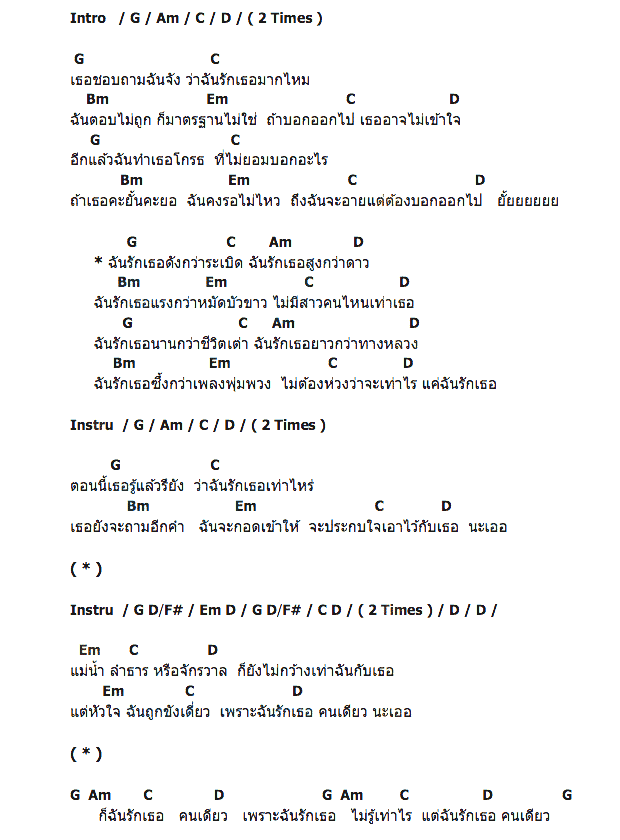 Intro / G / Am / C / D / ( 2 Times )

G C
เธอชอบถามฉันจัง ว่าฉันรักเธอมากไหม
Bm Em C D
ฉันตอบไม่ถูก ก็มาตรฐานไม่ใช่ ถ้าบอกออกไป เธออาจไม่เข้าใจ
G C
อีกแล้วฉันทำเธอโกรธ ที่ไม่ยอมบอกอะไร
Bm Em C D
ถ้าเธอคะยั้นคะยอ ฉันคงรอไม่ไหว ถึงฉันจะอายแต่ต้องบอกออกไป ยั้ยยยยยย

G C Am D
* ฉันรักเธอดังกว่าระเบิด ฉันรักเธอสูงกว่าดาว
Bm Em C D
ฉันรักเธอแรงกว่าหมัดบัวขาว ไม่มีสาวคนไหนเท่าเธอ
G C Am D
ฉันรักเธอนานกว่าชีวิตเต่า ฉันรักเธอยาวกว่าทางหลวง
Bm Em C D
ฉันรักเธอซึ้งกว่าเพลงพุ่มพวง ไม่ต้องห่วงว่าจะเท่าไร แค่ฉันรักเธอ

Instru / G / Am / C / D / ( 2 Times )

G C
ตอนนี้เธอรู้แล้วรึยัง ว่าฉันรักเธอเท่าไหร่
Bm Em C D
เธอยังจะถามอีกคำ ฉันจะกอดเข้าให้ จะประกบใจเอาไว้กับเธอ นะเออ

( * )

Instru / G D/F# / Em D / G D/F# / C D / ( 2 Times ) / D / D /

Em C D
แม่น้ำ ลำธาร หรือจักรวาล ก็ยังไม่กว้างเท่าฉันกับเธอ
Em C D
แต่หัวใจ ฉันถูกขังเดี่ยว เพราะฉันรักเธอ คนเดียว นะเออ

( * )

G Am C D G Am C D G
ก็ฉันรักเธอ คนเดียว เพราะฉันรักเธอ ไม่รู้เท่าไร แต่ฉันรักเธอ คนเดียว